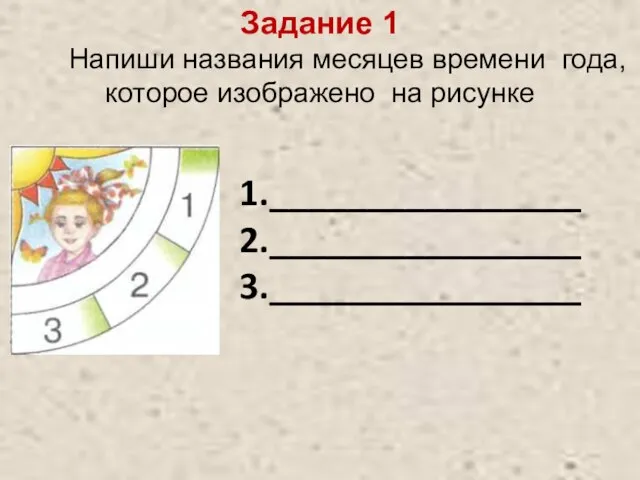 Задание 1

Напиши названия месяцев времени года, которое изображено на рисунке

1
2
3

1.____________________
2.____________________
3.____________________